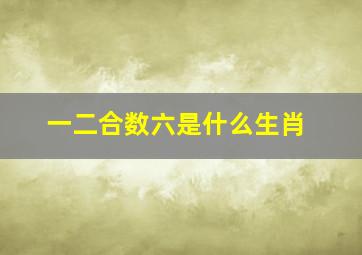 一二合数六是什么生肖